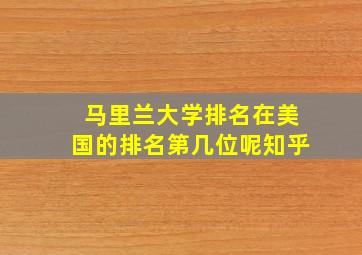 马里兰大学排名在美国的排名第几位呢知乎